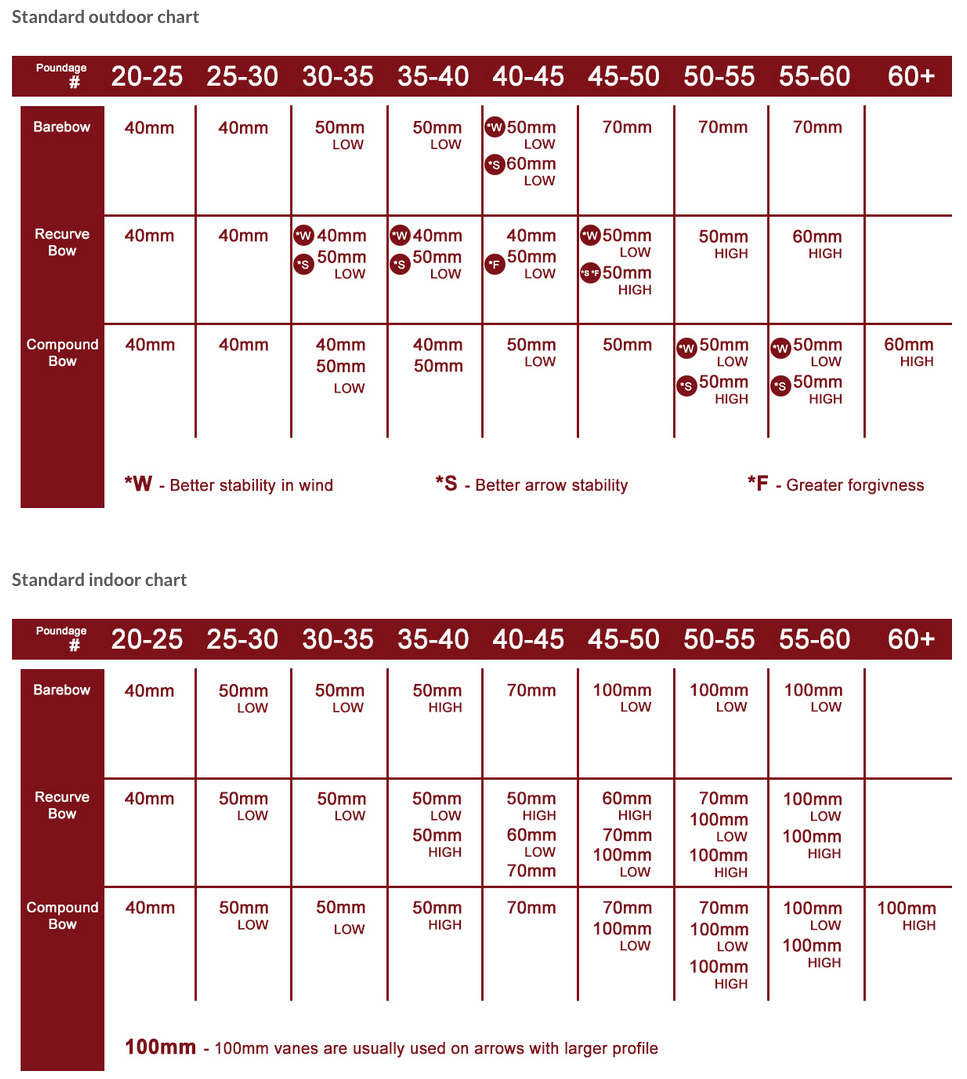 Standard outdoor chart

| Poundage # | 20-25 | 25-30 | 30-35 | 35-40 | 40-45 | 45-50 | 50-55 | 55-60 | 60+ |
|---|---|---|---|---|---|---|---|---|---|
| Barebow | 40mm | 40mm | 50mm LOW | 50mm LOW | *W 50mm LOW *S 60mm LOW | 70mm | 70mm | 70mm | |
| Recurve Bow | 40mm | 40mm | *W 40mm *S 50mm LOW | *W 40mm *S 50mm LOW | 40mm *F 50mm LOW | *W 50mm LOW *S *F 50mm HIGH | 50mm HIGH | 60mm HIGH | |
| Compound Bow | 40mm | 40mm | 40mm 50mm LOW | 40mm 50mm | 50mm LOW | 50mm | *W 50mm LOW *S 50mm HIGH | *W 50mm LOW *S 50mm HIGH | 60mm HIGH |

*W - Better stability in wind *S - Better arrow stability *F - Greater forgivness

Standard indoor chart

| Poundage # | 20-25 | 25-30 | 30-35 | 35-40 | 40-45 | 45-50 | 50-55 | 55-60 | 60+ |
|---|---|---|---|---|---|---|---|---|---|
| Barebow | 40mm | 50mm LOW | 50mm LOW | 50mm HIGH | 70mm | 100mm LOW | 100mm LOW | 100mm LOW | |
| Recurve Bow | 40mm | 50mm LOW | 50mm LOW | 50mm LOW 50mm HIGH | 50mm HIGH 60mm LOW 70mm | 60mm HIGH 70mm 100mm LOW | 70mm 100mm LOW 100mm HIGH | 100mm LOW 100mm HIGH | |
| Compound Bow | 40mm | 50mm LOW | 50mm LOW | 50mm HIGH | 70mm | 70mm 100mm LOW | 70mm 100mm LOW 100mm HIGH | 100mm LOW 100mm HIGH | 100mm HIGH |

100mm - 100mm vanes are usually used on arrows with larger profile